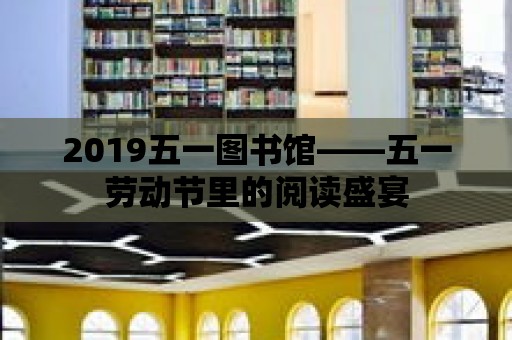 2019五一图书馆——五一劳动节里的阅读盛宴